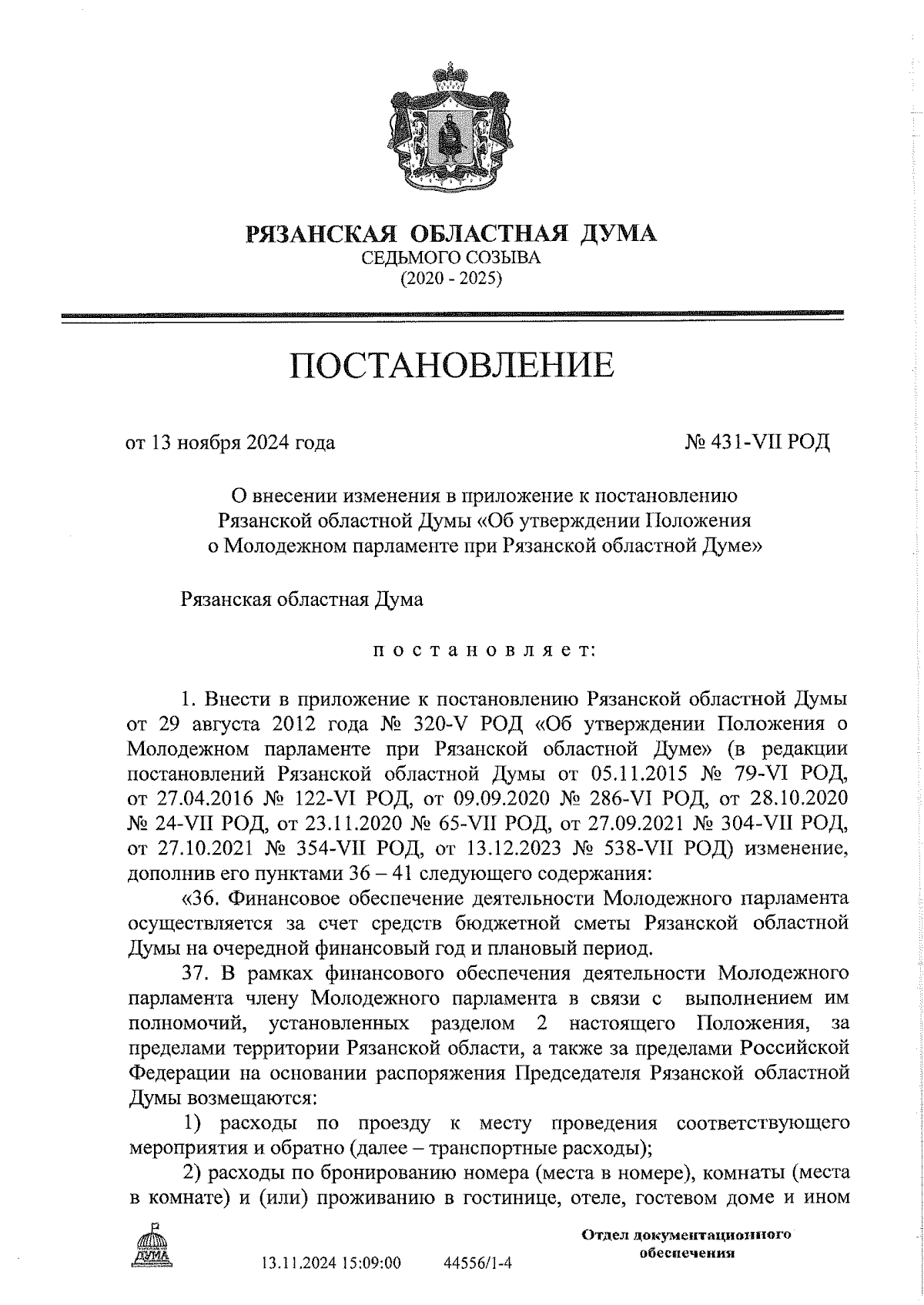 РЯЗАНСКАЯ ОБЛАСТНАЯ ДУМА
СЕДЬМОГО СОЗЫВА
(2020 - 2025)

ПОСТАНОВЛЕНИЕ

от 13 ноября 2024 года № 431-VII РОД

О внесении изменения в приложение к постановлению Рязанской областной Думы «Об утверждении Положения о Молодежном парламенте при Рязанской областной Думе»

Рязанская областная Дума

постановляет:

1. Внести в приложение к постановлению Рязанской областной Думы от 29 августа 2012 года № 320-V РОД «Об утверждении Положения о Молодежном парламенте при Рязанской областной Думе» (в редакции постановлений Рязанской областной Думы от 05.11.2015 № 79-VI РОД, от 27.04.2016 № 122-VI РОД, от 09.09.2020 № 286-VI РОД, от 28.10.2020 № 24-VII РОД, от 23.11.2020 № 65-VII РОД, от 27.09.2021 № 304-VII РОД, от 27.10.2021 № 354-VII РОД, от 13.12.2023 № 538-VII РОД) изменение, дополнив его пунктами 36 – 41 следующего содержания:

«36. Финансовое обеспечение деятельности Молодежного парламента осуществляется за счет средств бюджетной сметы Рязанской областной Думы на очередной финансовый год и плановый период.

37. В рамках финансового обеспечения деятельности Молодежного парламента члену Молодежного парламента в связи с выполнением им полномочий, установленных разделом 2 настоящего Положения, за пределами территории Рязанской области, а также за пределами Российской Федерации на основании распоряжения Председателя Рязанской областной Думы возмещаются:

1) расходы по проезду к месту проведения соответствующего мероприятия и обратно (далее – транспортные расходы);

2) расходы по бронированию номера (места в номере), комнаты (места в комнате) и (или) проживанию в гостинице, отеле, гостевом доме и ином

ДУМА

13.11.2024 15:09:00 44556/1-4

Отдел документационного обеспечения